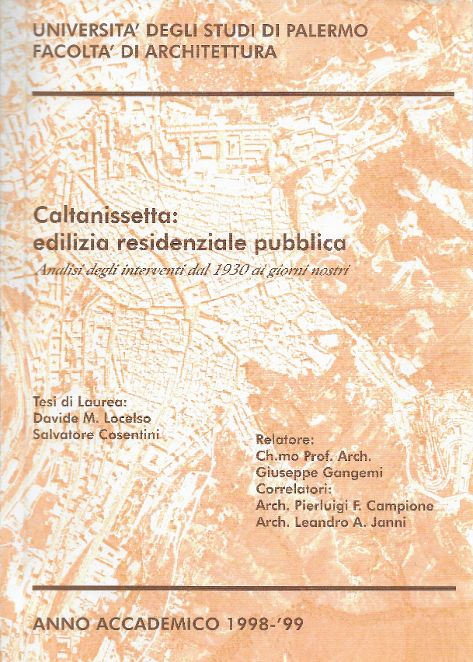 UNIVERSITA' DEGLI STUDI DI PALERMO
FACOLTA' DI ARCHITETTURA

Caltanissetta:
edilizia residenziale pubblica
Analisi degli interventi dal 1930 ai giorni nostri

Tesi di Laurea:
Davide M. Locelso
Salvatore Cosentini

Relatore:
Ch.mo Prof. Arch.
Giuseppe Gangemi
Correlatori:
Arch. Pierluigi F. Campione
Arch. Leandro A. Janni

ANNO ACCADEMICO 1998-'99